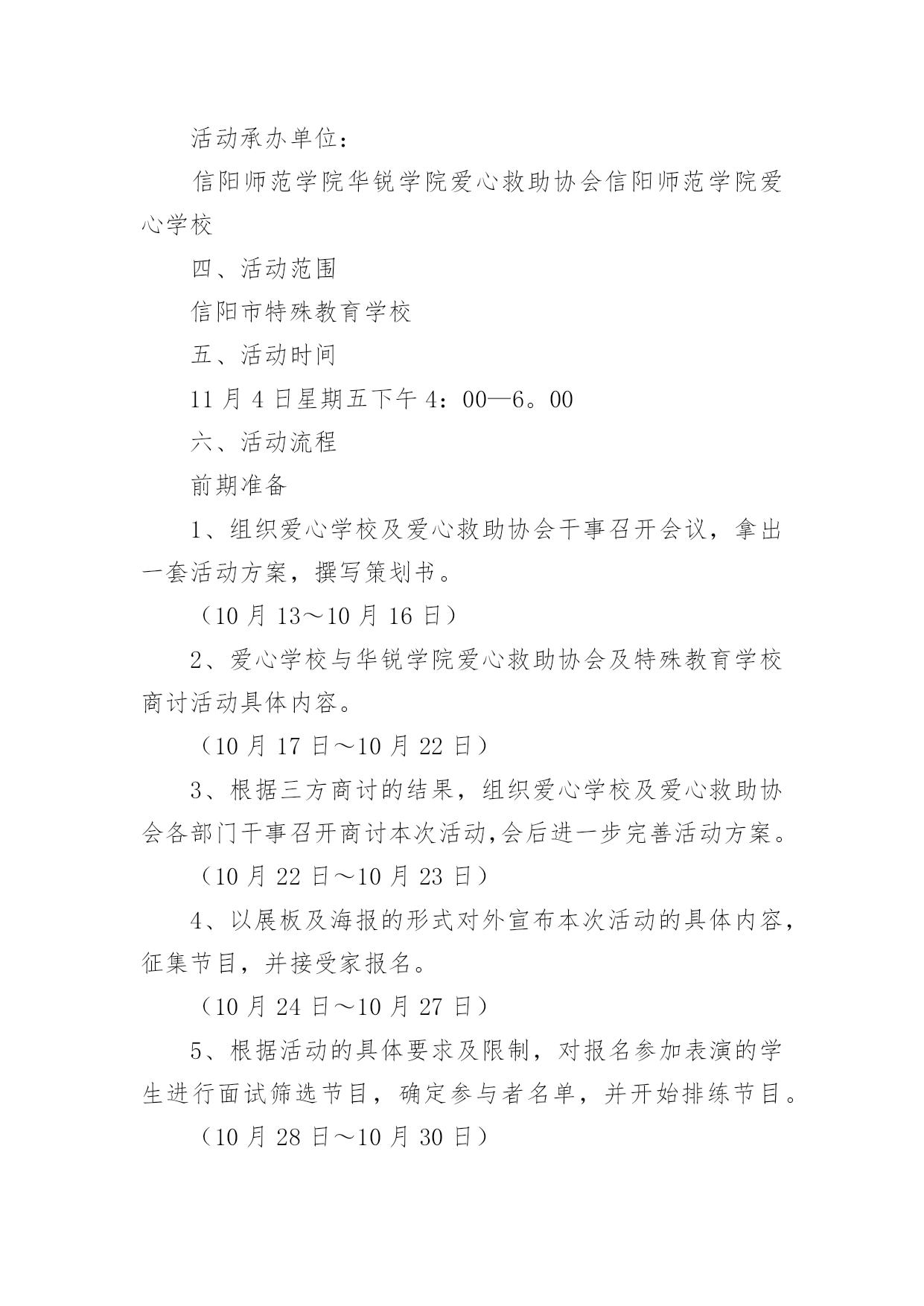 活动承办单位：

信阳师范学院华锐学院爱心救助协会信阳师范学院爱心学校

四、活动范围

信阳市特殊教育学校

五、活动时间

11 月 4 日星期五下午 4：00—6。00

六、活动流程

前期准备

1、组织爱心学校及爱心救助协会干事召开会议，拿出一套活动方案，撰写策划书。

（10 月 13～10 月 16 日）

2、爱心学校与华锐学院爱心救助协会及特殊教育学校商讨活动具体内容。

（10 月 17 日～10 月 22 日）

3、根据三方商讨的结果，组织爱心学校及爱心救助协会各部门干事召开商讨本次活动,会后进一步完善活动方案。

（10 月 22 日～10 月 23 日）

4、以展板及海报的形式对外宣布本次活动的具体内容，征集节目，并接受家报名。

（10 月 24 日～10 月 27 日）

5、根据活动的具体要求及限制，对报名参加表演的学生进行面试筛选节目，确定参与者名单，并开始排练节目。

（10 月 28 日～10 月 30 日）